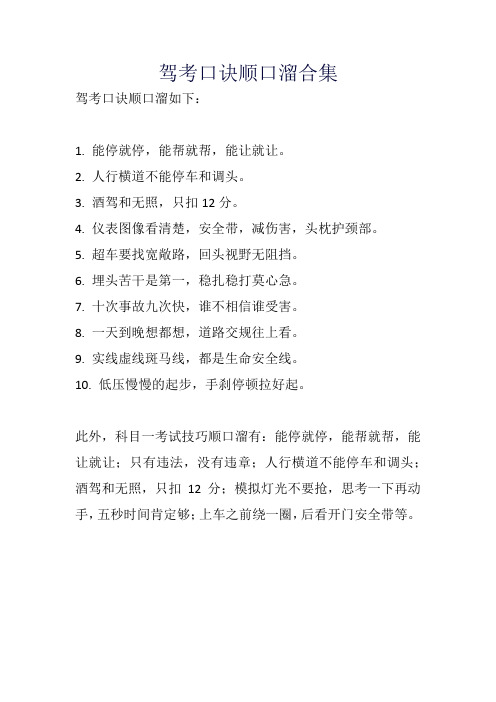 驾考口诀顺口溜合集

驾考口诀顺口溜如下：

1. 能停就停，能帮就帮，能让就让。
2. 人行横道不能停车和调头。
3. 酒驾和无照，只扣 12 分。
4. 仪表图像看清楚，安全带，减伤害，头枕护颈部。
5. 超车要找宽敞路，回头视野无阻挡。
6. 埋头苦干是第一，稳扎稳打莫心急。
7. 十次事故九次快，谁不相信谁受害。
8. 一天到晚想都想，道路交规往上看。
9. 实线虚线斑马线，都是生命安全线。
10. 低压慢慢的起步，手刹停顿拉好起。

此外，科目一考试技巧顺口溜有：能停就停，能帮就帮，能让就让；只有违法，没有违章；人行横道不能停车和调头；酒驾和无照，只扣 12 分；模拟灯光不要抢，思考一下再动手，五秒时间肯定够；上车之前绕一圈，后看开门安全带等。